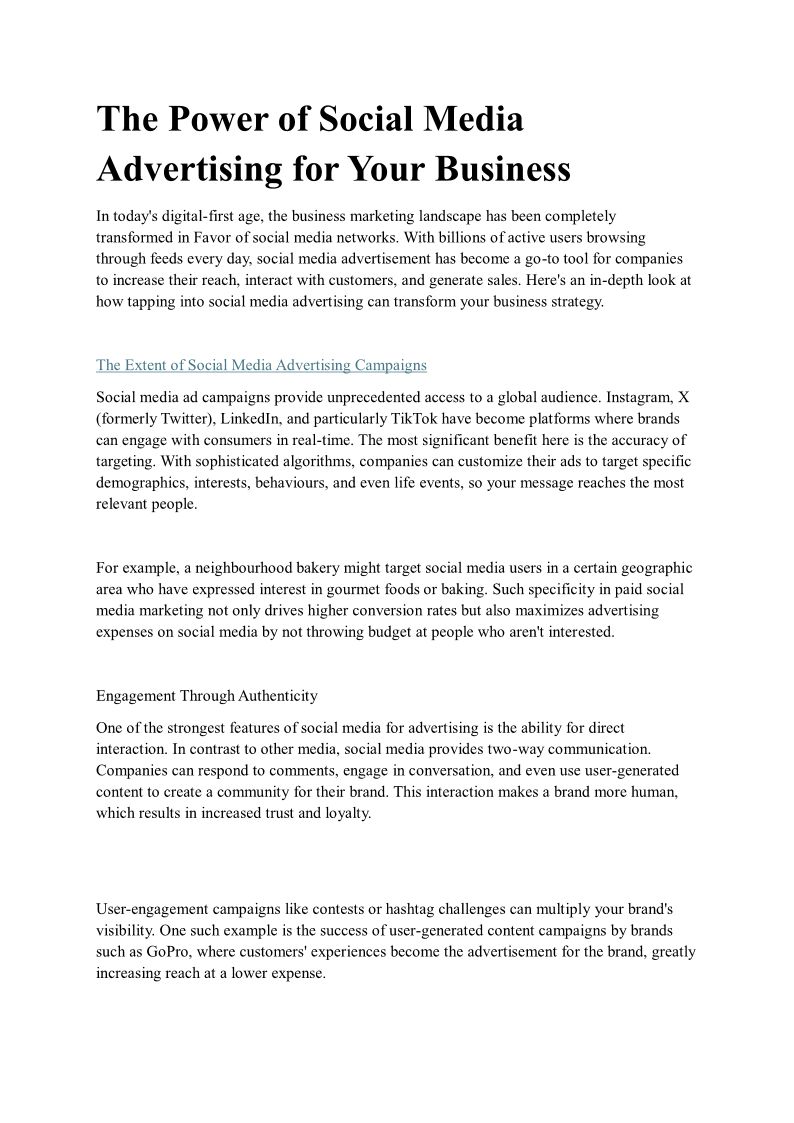 The Power of Social Media Advertising for Your Business

In today's digital-first age, the business marketing landscape has been completely transformed in Favor of social media networks. With billions of active users browsing through feeds every day, social media advertisement has become a go-to tool for companies to increase their reach, interact with customers, and generate sales. Here's an in-depth look at how tapping into social media advertising can transform your business strategy.

The Extent of Social Media Advertising Campaigns

Social media ad campaigns provide unprecedented access to a global audience. Instagram, X (formerly Twitter), LinkedIn, and particularly TikTok have become platforms where brands can engage with consumers in real-time. The most significant benefit here is the accuracy of targeting. With sophisticated algorithms, companies can customize their ads to target specific demographics, interests, behaviours, and even life events, so your message reaches the most relevant people.

For example, a neighbourhood bakery might target social media users in a certain geographic area who have expressed interest in gourmet foods or baking. Such specificity in paid social media marketing not only drives higher conversion rates but also maximizes advertising expenses on social media by not throwing budget at people who aren't interested.

Engagement Through Authenticity

One of the strongest features of social media for advertising is the ability for direct interaction. In contrast to other media, social media provides two-way communication. Companies can respond to comments, engage in conversation, and even use user-generated content to create a community for their brand. This interaction makes a brand more human, which results in increased trust and loyalty.

User-engagement campaigns like contests or hashtag challenges can multiply your brand's visibility. One such example is the success of user-generated content campaigns by brands such as GoPro, where customers' experiences become the advertisement for the brand, greatly increasing reach at a lower expense.